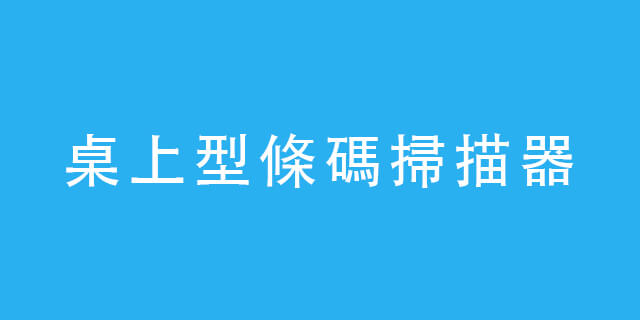 桌上型條碼掃描器